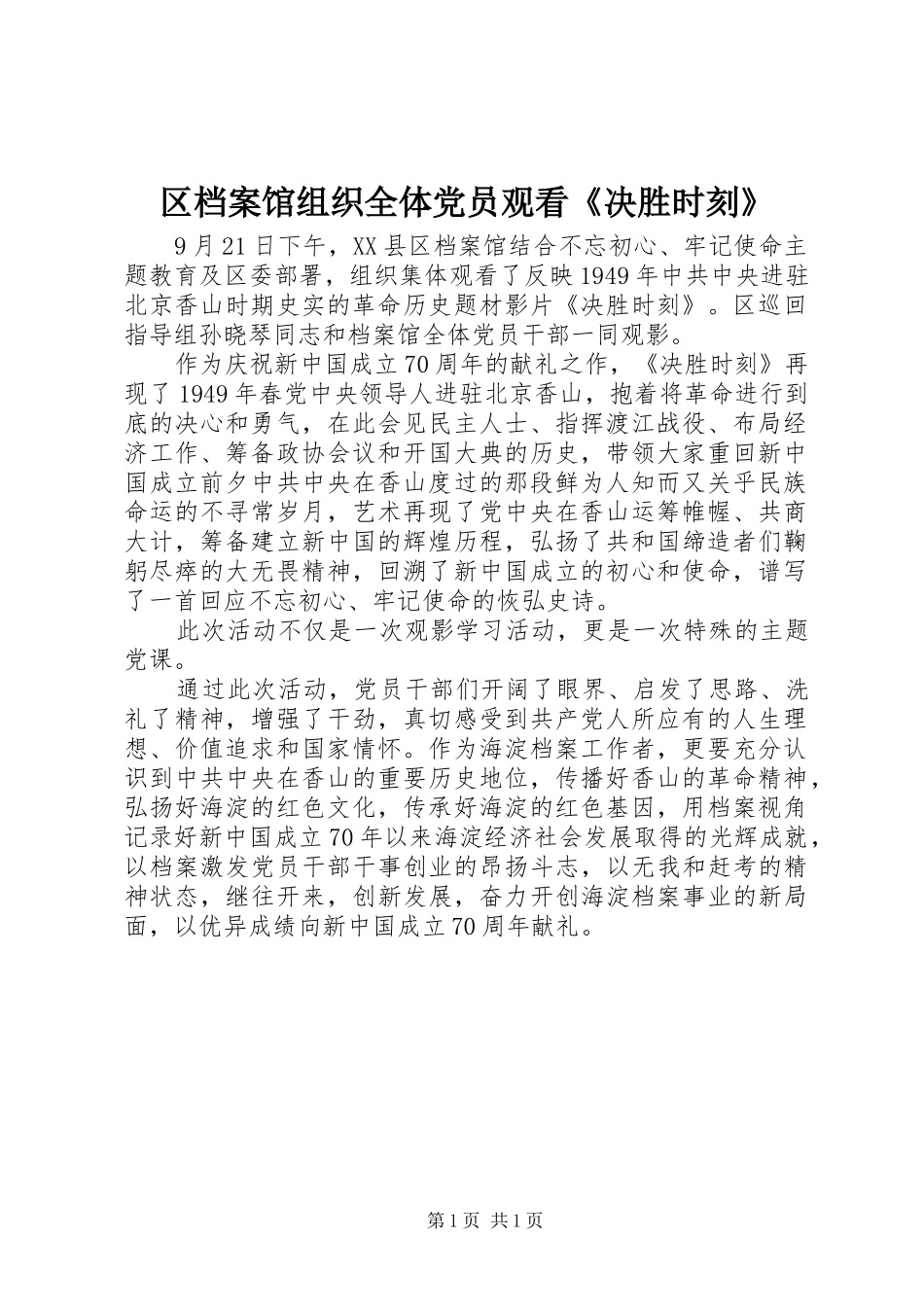 区档案馆组织全体党员观看《决胜时刻》

9月21日下午，XX县区档案馆结合不忘初心、牢记使命主题教育及区委部署，组织集体观看了反映1949年中共中央进驻北京香山时期史实的革命历史题材影片《决胜时刻》。区巡回指导组孙晓琴同志和档案馆全体党员干部一同观影。

作为庆祝新中国成立70周年的献礼之作，《决胜时刻》再现了1949年春党中央领导人进驻北京香山，抱着将革命进行到底的决心和勇气，在此会见民主人士、指挥渡江战役、布局经济工作、筹备政协会议和开国大典的历史，带领大家重回新中国成立前夕中共中央在香山度过的那段鲜为人知而又关乎民族命运的不寻常岁月，艺术再现了党中央在香山运筹帷幄、共商大计，筹备建立新中国的辉煌历程，弘扬了共和国缔造者们鞠躬尽瘁的大无畏精神，回溯了新中国成立的初心和使命，谱写了一首回应不忘初心、牢记使命的恢弘史诗。

此次活动不仅是一次观影学习活动，更是一次特殊的主题党课。

通过此次活动，党员干部们开阔了眼界、启发了思路、洗礼了精神，增强了干劲，真切感受到共产党人所应有的人生理想、价值追求和国家情怀。作为海淀档案工作者，更要充分认识到中共中央在香山的重要历史地位，传播好香山的革命精神，弘扬好海淀的红色文化，传承好海淀的红色基因，用档案视角记录好新中国成立70年以来海淀经济社会发展取得的光辉成就，以档案激发党员干部干事创业的昂扬斗志，以无我和赶考的精神状态，继往开来，创新发展，奋力开创海淀档案事业的新局面，以优异成绩向新中国成立70周年献礼。

第1页 共1页